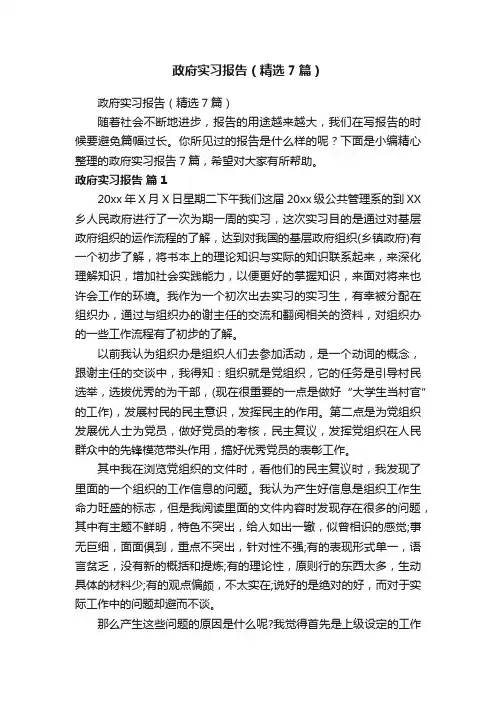 政府实习报告（精选7篇）

政府实习报告（精选7篇）

随着社会不断地进步，报告的用途越来越大，我们在写报告的时候要避免篇幅过长。你所见过的报告是什么样的呢？下面是小编精心整理的政府实习报告7篇，希望对大家有所帮助。

政府实习报告 篇1

20xx年X月X日星期二下午我们这届20xx级公共管理系的到XX乡人民政府进行了一次为期一周的实习，这次实习目的是通过对基层政府组织的运作流程的了解，达到对我国的基层政府组织(乡镇政府)有一个初步了解，将书本上的理论知识与实际的知识联系起来，来深化理解知识，增加社会实践能力，以便更好的掌握知识，来面对将来也许会工作的环境。我作为一个初次出去实习的实习生，有幸被分配在组织办，通过与组织办的谢主任的交流和翻阅相关的资料，对组织办的一些工作流程有了初步的了解。

以前我认为组织办是组织人们去参加活动，是一个动词的概念，跟谢主任的交谈中，我得知：组织就是党组织，它的任务是引导村民选举，选拔优秀的为干部，(现在很重要的一点是做好“大学生当村官”的工作)，发展村民的民主意识，发挥民主的作用。第二点是为党组织发展优人士为党员，做好党员的考核，民主复议，发挥党组织在人民群众中的先锋模范带头作用，搞好优秀党员的表彰工作。

其中我在浏览党组织的文件时，看他们的民主复议时，我发现了里面的一个组织的工作信息的问题。我认为产生好信息是组织工作生命力旺盛的标志，但是我阅读里面的文件内容时发现存在很多的问题，其中有主题不鲜明，特色不突出，给人如出一辙，似曾相识的感觉;事无巨细，面面俱到，重点不突出，针对性不强;有的表现形式单一，语言贫乏，没有新的概括和提炼;有的理论性，原则行的东西太多，生动具体的材料少;有的观点偏颇，不太实在;说好的是绝对的好，而对于实际工作中的问题却避而不谈。

那么产生这些问题的原因是什么呢?我觉得首先是上级设定的工作